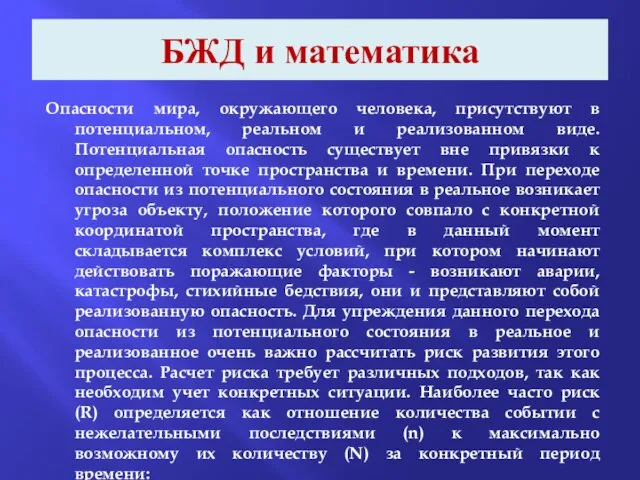 БЖД и математика

Опасности мира, окружающего человека, присутствуют в потенциальном, реальном и реализованном виде. Потенциальная опасность существует вне привязки к определенной точке пространства и времени. При переходе опасности из потенциального состояния в реальное возникает угроза объекту, положение которого совпало с конкретной координатой пространства, где в данный момент складывается комплекс условий, при котором начинают действовать поражающие факторы - возникают аварии, катастрофы, стихийные бедствия, они и представляют собой реализованную опасность. Для упреждения данного перехода опасности из потенциального состояния в реальное и реализованное очень важно рассчитать риск развития этого процесса. Расчет риска требует различных подходов, так как необходим учет конкретных ситуации. Наиболее часто риск (R) определяется как отношение количества событии с нежелательными последствиями (n) к максимально возможному их количеству (N) за конкретный период времени: